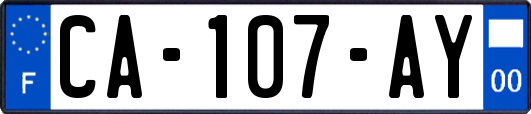 F
CA-107-AY
00